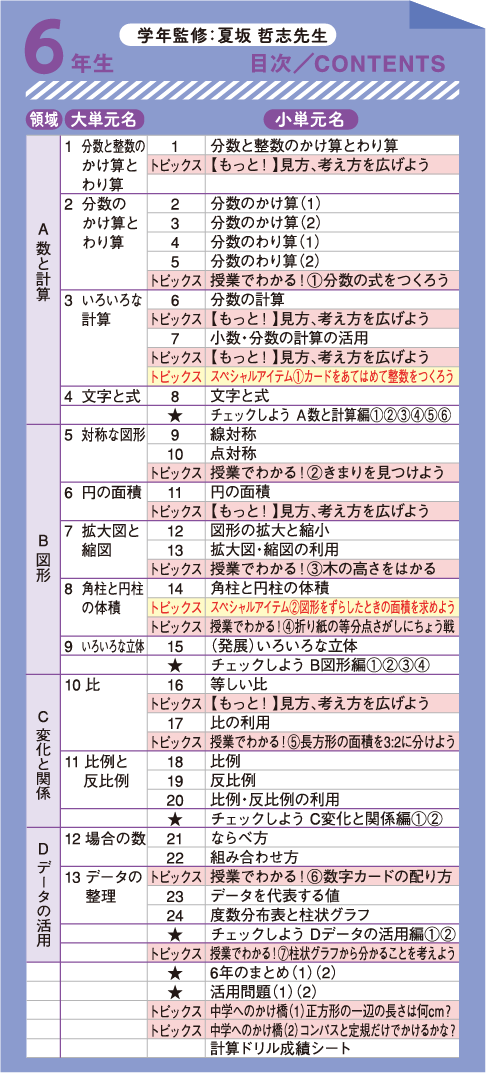 6年生

学年監修：夏坂 哲志先生

目次／CONTENTS

| 領域 | 大単元名 | | 小単元名 |
|---|---|---|---|
| A 数と計算 | 1 分数と整数のかけ算とわり算 | 1 | 分数と整数のかけ算とわり算 |
| | | トピックス | 【もっと！】見方、考え方を広げよう |
| | 2 分数のかけ算とわり算 | 2 | 分数のかけ算（1） |
| | | 3 | 分数のかけ算（2） |
| | | 4 | 分数のわり算（1） |
| | | 5 | 分数のわり算（2） |
| | | トピックス | 授業でわかる！①分数の式をつくろう |
| | 3 いろいろな計算 | 6 | 分数の計算 |
| | | トピックス | 【もっと！】見方、考え方を広げよう |
| | | 7 | 小数・分数の計算の活用 |
| | | トピックス | 【もっと！】見方、考え方を広げよう |
| | | トピックス | スペシャルアイテム①カードをあてはめて整数をつくろう |
| | 4 文字と式 | 8 | 文字と式 |
| | | ★ | チェックしよう A数と計算編①②③④⑤⑥ |
| B 図形 | 5 対称な図形 | 9 | 線対称 |
| | | 10 | 点対称 |
| | | トピックス | 授業でわかる！②きまりを見つけよう |
| | 6 円の面積 | 11 | 円の面積 |
| | | トピックス | 【もっと！】見方、考え方を広げよう |
| | 7 拡大図と縮図 | 12 | 図形の拡大と縮小 |
| | | 13 | 拡大図・縮図の利用 |
| | | トピックス | 授業でわかる！③木の高さをはかる |
| | 8 角柱と円柱の体積 | 14 | 角柱と円柱の体積 |
| | | トピックス | スペシャルアイテム②図形をずらしたときの面積を求めよう |
| | | トピックス | 授業でわかる！④折り紙の等分点さがしにちょう戦 |
| | 9 いろいろな立体 | 15 | （発展）いろいろな立体 |
| | | ★ | チェックしよう B図形編①②③④ |
| C 変化と関係 | 10 比 | 16 | 等しい比 |
| | | トピックス | 【もっと！】見方、考え方を広げよう |
| | | 17 | 比の利用 |
| | | トピックス | 授業でわかる！⑤長方形の面積を3:2に分けよう |
| | 11 比例と反比例 | 18 | 比例 |
| | | 19 | 反比例 |
| | | 20 | 比例・反比例の利用 |
| | | ★ | チェックしよう C変化と関係編①② |
| D データの活用 | 12 場合の数 | 21 | ならべ方 |
| | | 22 | 組み合わせ方 |
| | 13 データの整理 | トピックス | 授業でわかる！⑥数字カードの配り方 |
| | | 23 | データを代表する値 |
| | | 24 | 度数分布表と柱状グラフ |
| | | ★ | チェックしよう Dデータの活用編①② |
| | | トピックス | 授業でわかる！⑦柱状グラフから分かることを考えよう |
| | | ★ | 6年のまとめ（1）（2） |
| | | ★ | 活用問題（1）（2） |
| | | トピックス | 中学へのかけ橋(1)正方形の一辺の長さは何cm？ |
| | | トピックス | 中学へのかけ橋(2)コンパスと定規だけでかけるかな？ |
| | | | 計算ドリル成績シート |